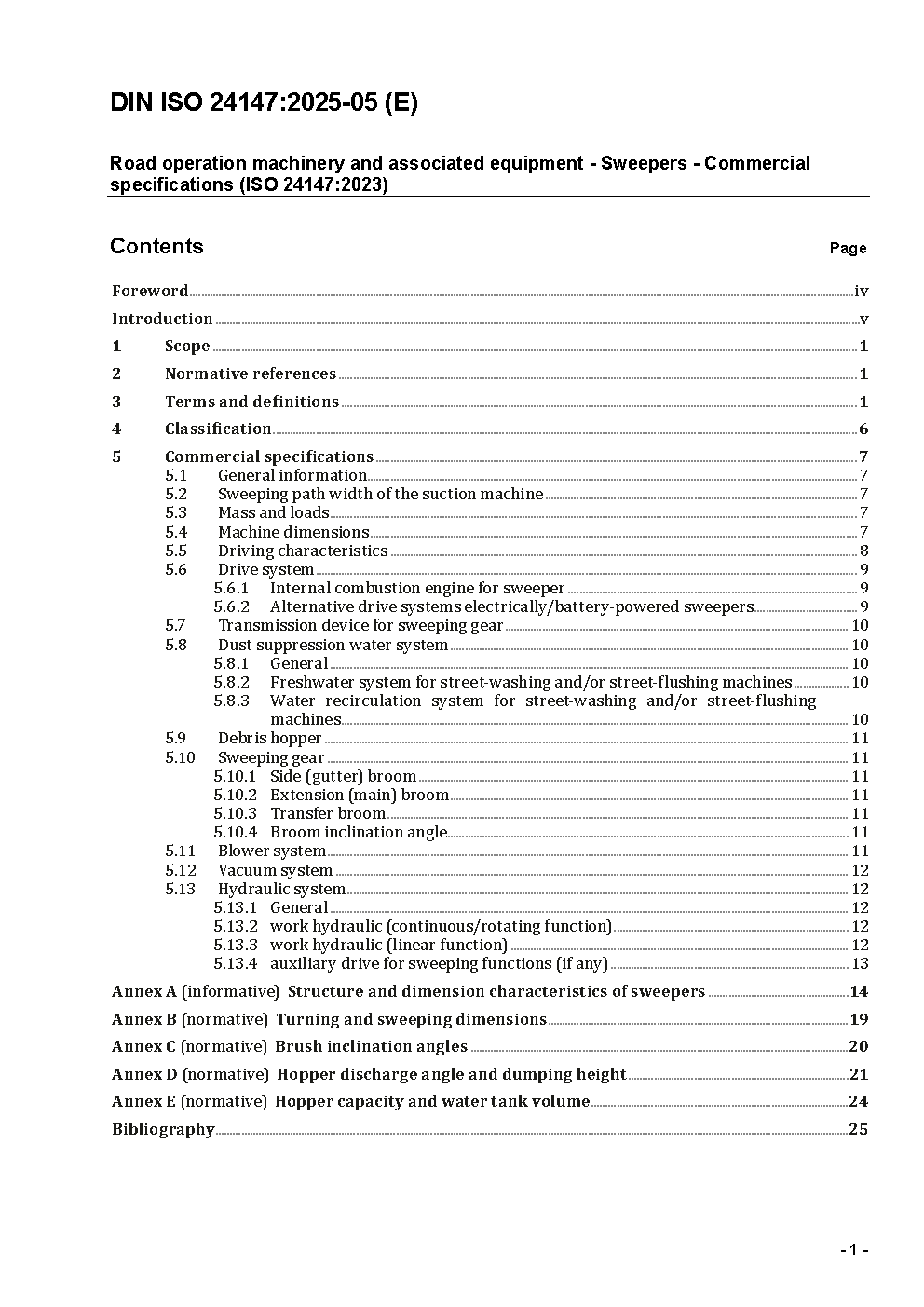 DIN ISO 24147:2025-05 (E)

Road operation machinery and associated equipment - Sweepers - Commercial specifications (ISO 24147:2023)

Contents Page

Foreword iv
Introduction v
1 Scope 1
2 Normative references 1
3 Terms and definitions 1
4 Classification 6
5 Commercial specifications 7
5.1 General information 7
5.2 Sweeping path width of the suction machine 7
5.3 Mass and loads 7
5.4 Machine dimensions 7
5.5 Driving characteristics 8
5.6 Drive system 9
5.6.1 Internal combustion engine for sweeper 9
5.6.2 Alternative drive systems electrically/battery-powered sweepers 9
5.7 Transmission device for sweeping gear 10
5.8 Dust suppression water system 10
5.8.1 General 10
5.8.2 Freshwater system for street-washing and/or street-flushing machines 10
5.8.3 Water recirculation system for street-washing and/or street-flushing machines 10
5.9 Debris hopper 11
5.10 Sweeping gear 11
5.10.1 Side (gutter) broom 11
5.10.2 Extension (main) broom 11
5.10.3 Transfer broom 11
5.10.4 Broom inclination angle 11
5.11 Blower system 11
5.12 Vacuum system 12
5.13 Hydraulic system 12
5.13.1 General 12
5.13.2 work hydraulic (continuous/rotating function) 12
5.13.3 work hydraulic (linear function) 12
5.13.4 auxiliary drive for sweeping functions (if any) 13
Annex A (informative) Structure and dimension characteristics of sweepers 14
Annex B (normative) Turning and sweeping dimensions 19
Annex C (normative) Brush inclination angles 20
Annex D (normative) Hopper discharge angle and dumping height 21
Annex E (normative) Hopper capacity and water tank volume 24
Bibliography 25

- 1 -